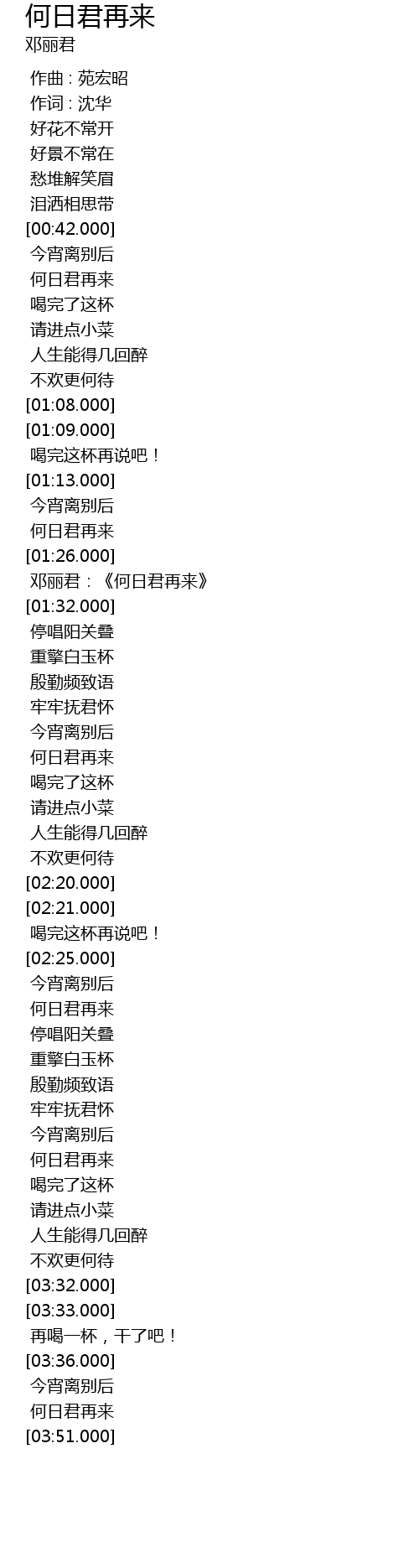 何日君再来
邓丽君

作曲 : 苑宏昭
作词 : 沈华
好花不常开
好景不常在
愁堆解笑眉
泪洒相思带
[00:42.000]
今宵离别后
何日君再来
喝完了这杯
请进点小菜
人生能得几回醉
不欢更何待
[01:08.000]
[01:09.000]
喝完这杯再说吧！
[01:13.000]
今宵离别后
何日君再来
[01:26.000]
邓丽君：《何日君再来》
[01:32.000]
停唱阳关叠
重擎白玉杯
殷勤频致语
牢牢抚君怀
今宵离别后
何日君再来
喝完了这杯
请进点小菜
人生能得几回醉
不欢更何待
[02:20.000]
[02:21.000]
喝完这杯再说吧！
[02:25.000]
今宵离别后
何日君再来
停唱阳关叠
重擎白玉杯
殷勤频致语
牢牢抚君怀
今宵离别后
何日君再来
喝完了这杯
请进点小菜
人生能得几回醉
不欢更何待
[03:32.000]
[03:33.000]
再喝一杯，干了吧！
[03:36.000]
今宵离别后
何日君再来
[03:51.000]